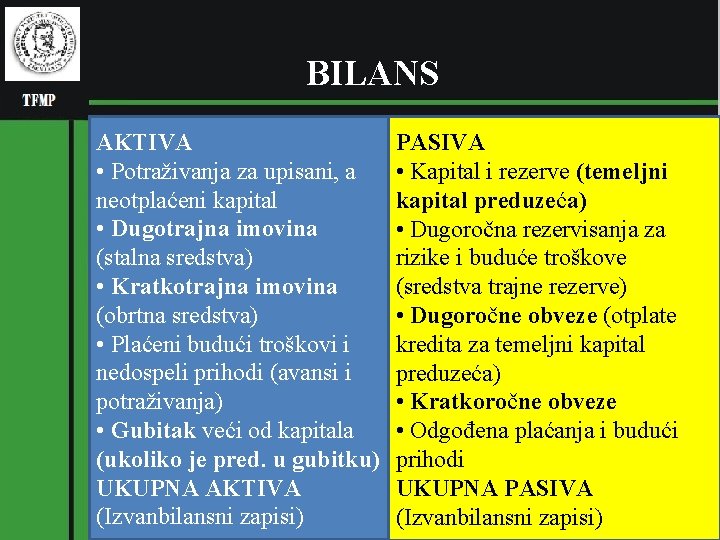 TFMP

BILANS

AKTIVA
• Potraživanja za upisani, a neotplaćeni kapital
• Dugotrajna imovina (stalna sredstva)
• Kratkotrajna imovina (obrtna sredstva)
• Plaćeni budući troškovi i nedospeli prihodi (avansi i potraživanja)
• Gubitak veći od kapitala (ukoliko je pred. u gubitku)
UKUPNA AKTIVA
(Izvanbilansni zapisi)

PASIVA
• Kapital i rezerve (temeljni kapital preduzeća)
• Dugoročna rezervisanja za rizike i buduće troškove (sredstva trajne rezerve)
• Dugoročne obveze (otplate kredita za temeljni kapital preduzeća)
• Kratkoročne obveze
• Odgođena plaćanja i budući prihodi
UKUPNA PASIVA
(Izvanbilansni zapisi)